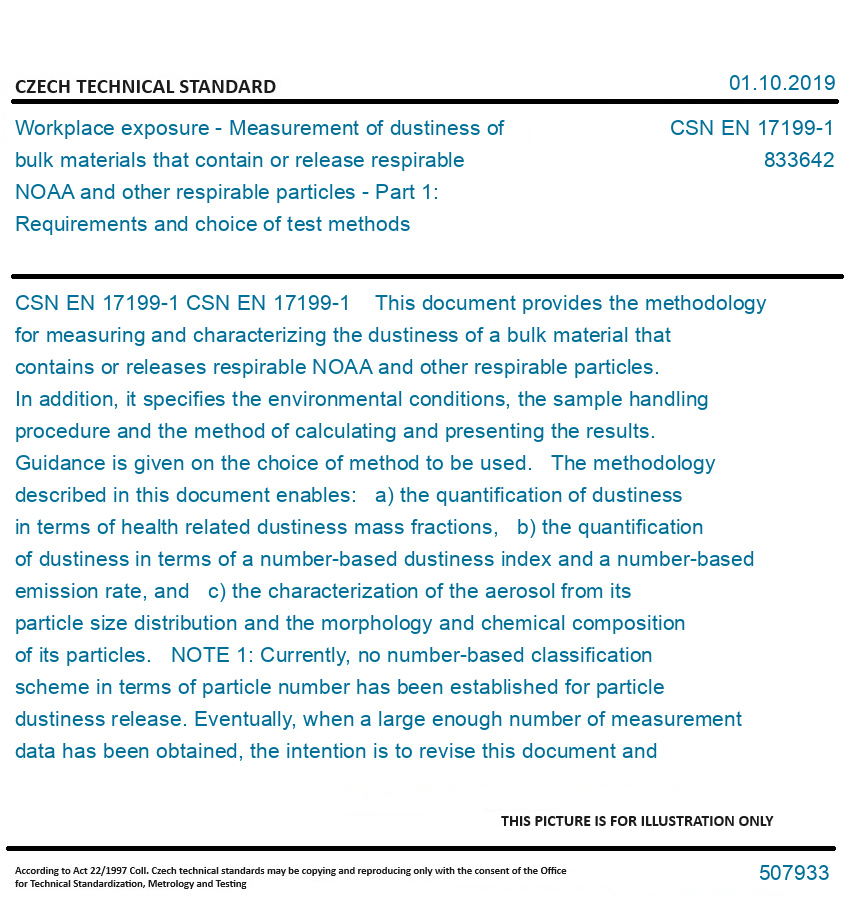 CZECH TECHNICAL STANDARD

01.10.2019

Workplace exposure - Measurement of dustiness of bulk materials that contain or release respirable NOAA and other respirable particles - Part 1: Requirements and choice of test methods

CSN EN 17199-1
833642

CSN EN 17199-1 CSN EN 17199-1 This document provides the methodology for measuring and characterizing the dustiness of a bulk material that contains or releases respirable NOAA and other respirable particles. In addition, it specifies the environmental conditions, the sample handling procedure and the method of calculating and presenting the results. Guidance is given on the choice of method to be used. The methodology described in this document enables: a) the quantification of dustiness in terms of health related dustiness mass fractions, b) the quantification of dustiness in terms of a number-based dustiness index and a number-based emission rate, and c) the characterization of the aerosol from its particle size distribution and the morphology and chemical composition of its particles. NOTE 1: Currently, no number-based classification scheme in terms of particle number has been established for particle dustiness release. Eventually, when a large enough number of measurement data has been obtained, the intention is to revise this document and

THIS PICTURE IS FOR ILLUSTRATION ONLY

According to Act 22/1997 Coll. Czech technical standards may be copying and reproducing only with the consent of the Office for Technical Standardization, Metrology and Testing

507933